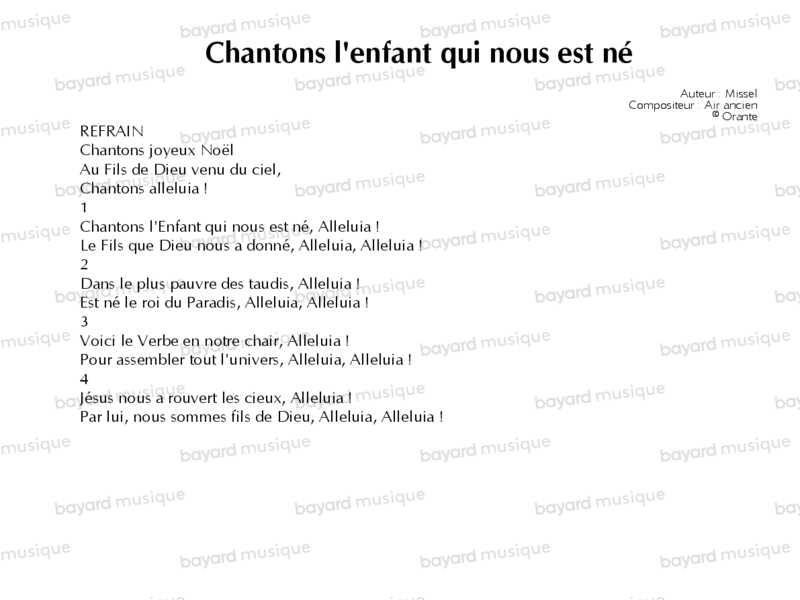 Chantons l'enfant qui nous est né

Auteur : Missel
Compositeur : Air ancien
© Orante

REFRAIN
Chantons joyeux Noël
Au Fils de Dieu venu du ciel,
Chantons alleluia !

1
Chantons l'Enfant qui nous est né, Alleluia !
Le Fils que Dieu nous a donné, Alleluia, Alleluia !

2
Dans le plus pauvre des taudis, Alleluia !
Est né le roi du Paradis, Alleluia, Alleluia !

3
Voici le Verbe en notre chair, Alleluia !
Pour assembler tout l'univers, Alleluia, Alleluia !

4
Jésus nous a rouvert les cieux, Alleluia !
Par lui, nous sommes fils de Dieu, Alleluia, Alleluia !

bayard musique